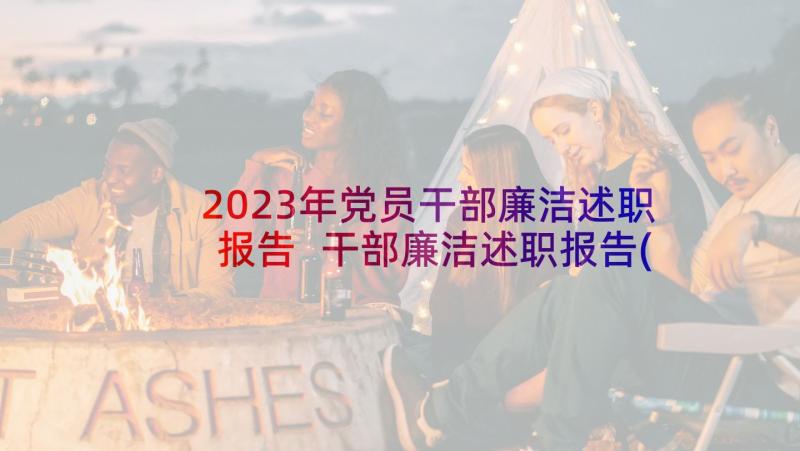 2023年党员干部廉洁述职报告 干部廉洁述职报告(

T ASHES